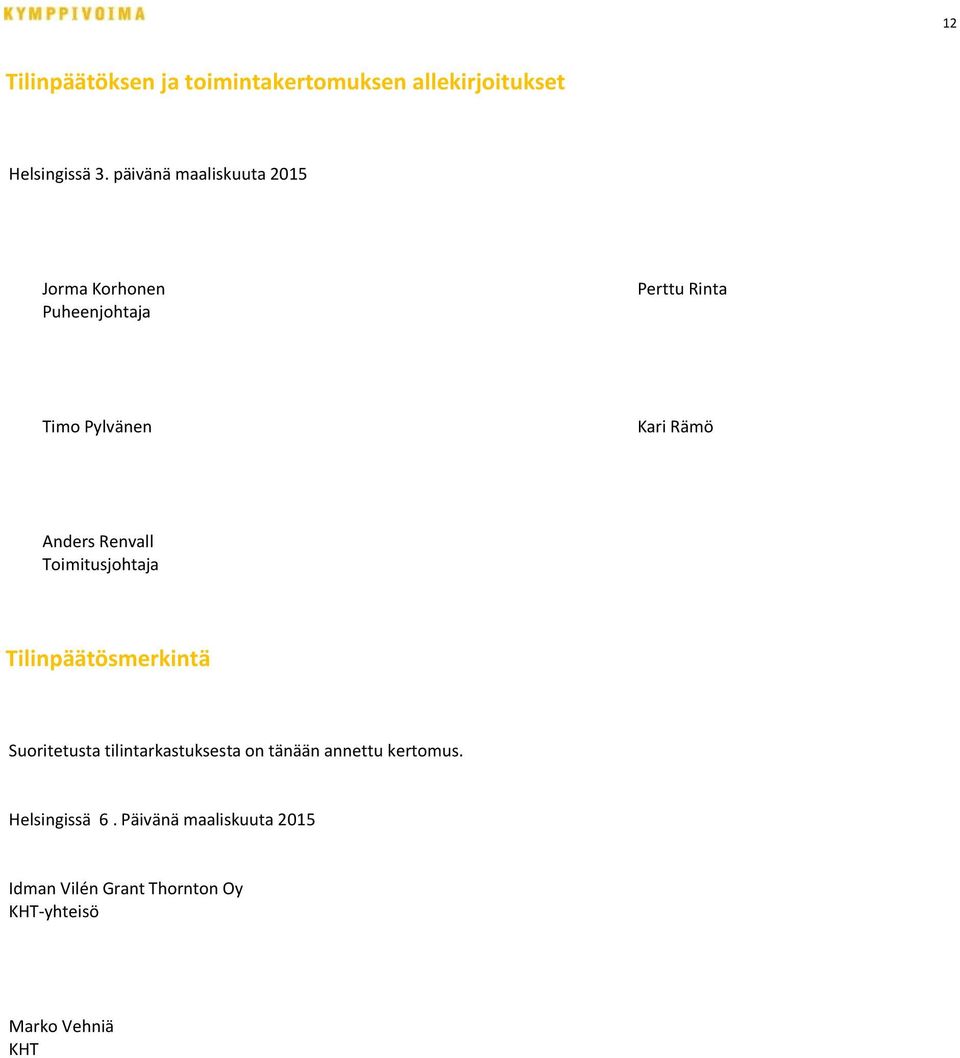 KYMPPIVOIMA

12

Tilinpäätöksen ja toimintakertomuksen allekirjoitukset

Helsingissä 3. päivänä maaliskuuta 2015

Jorma Korhonen
Puheenjohtaja

Perttu Rinta

Timo Pylvänen

Kari Rämö

Anders Renvall
Toimitusjohtaja

Tilinpäätösmerkintä

Suoritetusta tilintarkastuksesta on tänään annettu kertomus.

Helsingissä 6 . Päivänä maaliskuuta 2015

Idman Vilén Grant Thornton Oy
KHT-yhteisö

Marko Vehniä
KHT